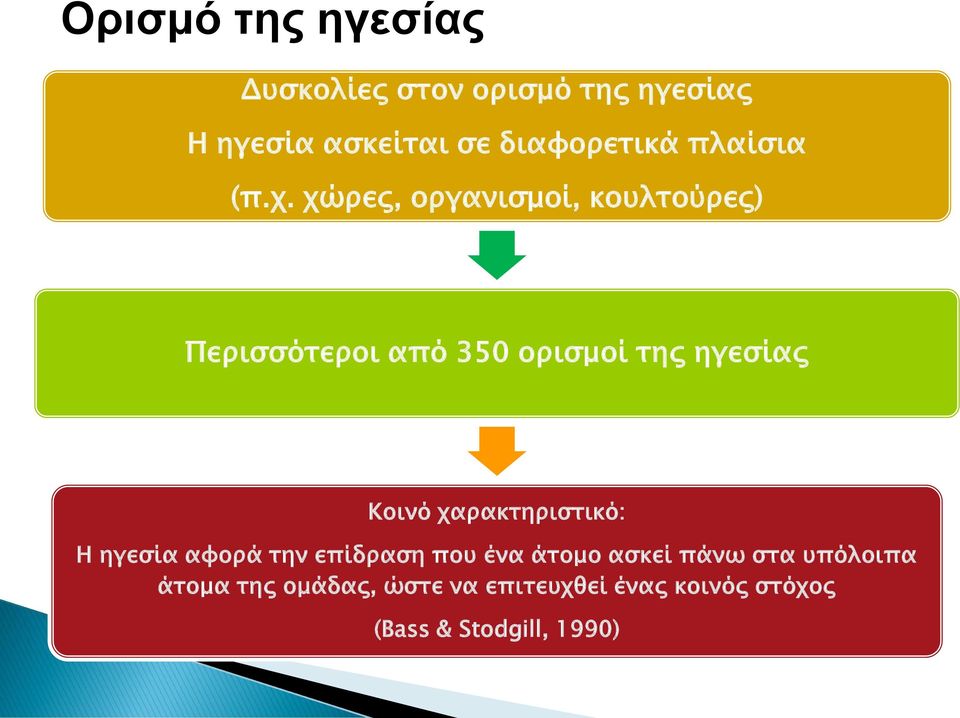 Ορισμό της ηγεσίας

Δυσκολίες στον ορισμό της ηγεσίας
Η ηγεσία ασκείται σε διαφορετικά πλαίσια
(π.χ. χώρες, οργανισμοί, κουλτούρες)

Περισσότεροι από 350 ορισμοί της ηγεσίας

Κοινό χαρακτηριστικό:
Η ηγεσία αφορά την επίδραση που ένα άτομο ασκεί πάνω στα υπόλοιπα άτομα της ομάδας, ώστε να επιτευχθεί ένας κοινός στόχος
(Bass & Stodgill, 1990)